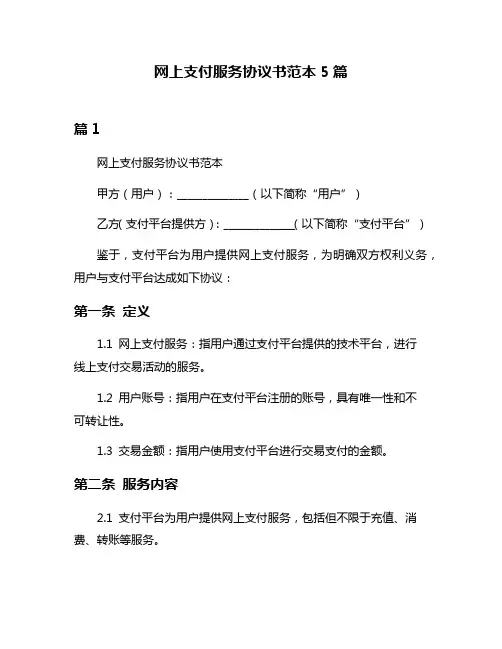 网上支付服务协议书范本 5 篇

篇 1

网上支付服务协议书范本

甲方（用户）：____________（以下简称“用户”）

乙方(支付平台提供方)：____________(以下简称“支付平台”）

鉴于，支付平台为用户提供网上支付服务，为明确双方权利义务，用户与支付平台达成如下协议：

第一条 定义

1.1 网上支付服务：指用户通过支付平台提供的技术平台，进行线上支付交易活动的服务。

1.2 用户账号：指用户在支付平台注册的账号，具有唯一性和不可转让性。

1.3 交易金额：指用户使用支付平台进行交易支付的金额。

第二条 服务内容

2.1 支付平台为用户提供网上支付服务，包括但不限于充值、消费、转账等服务。